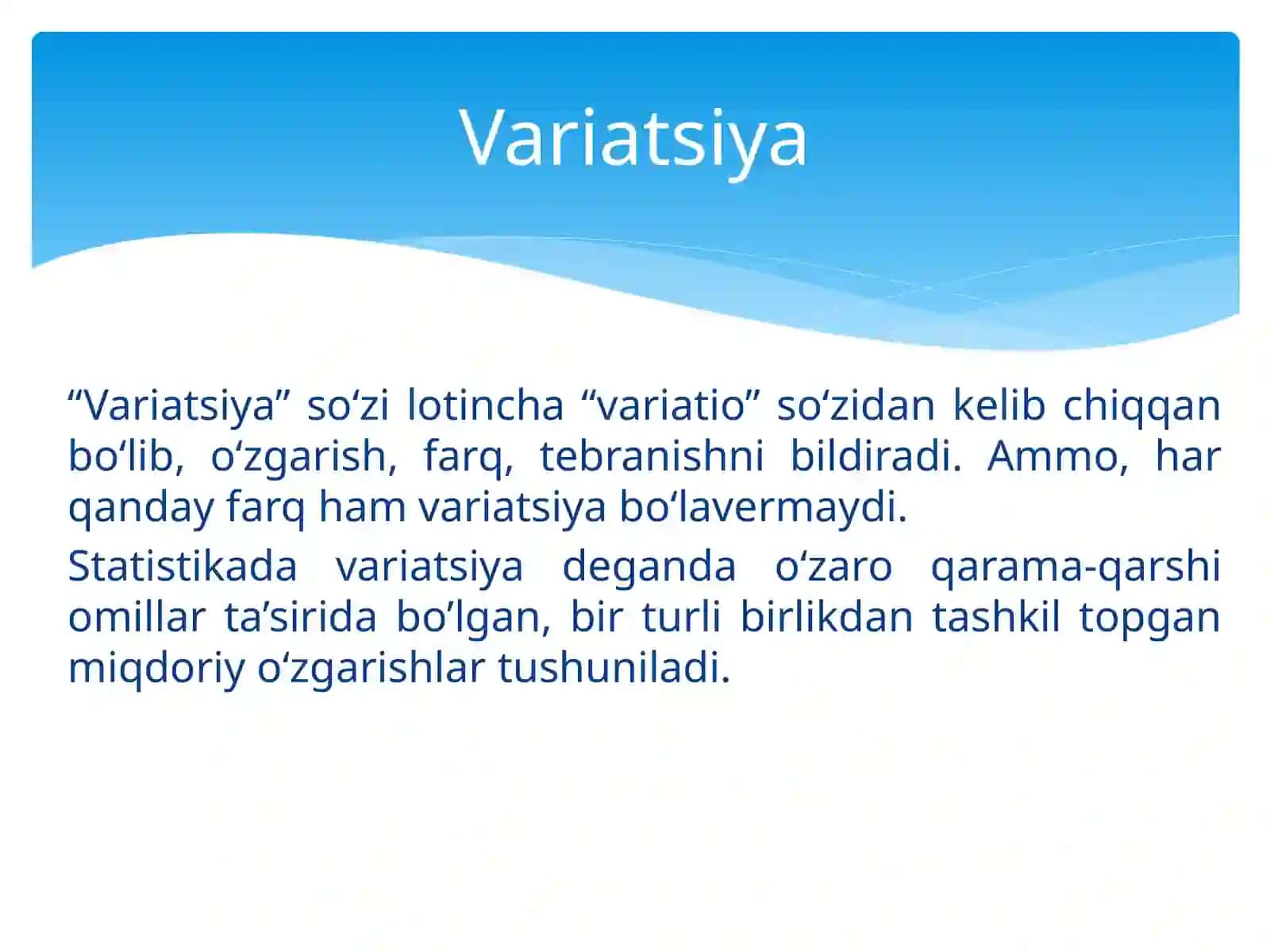 Variatsiya

“Variatsiya” so‘zi lotincha “variatio” so‘zidan kelib chiqqan bo‘lib, o‘zgarish, farq, tebranishni bildiradi. Ammo, har qanday farq ham variatsiya bo‘lavermaydi.

Statistikada variatsiya deganda o‘zaro qarama-qarshi omillar ta’sirida bo’lgan, bir turli birlikdan tashkil topgan miqdoriy o‘zgarishlar tushuniladi.